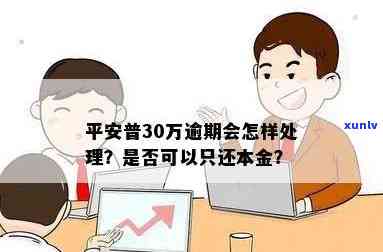 平安普30万逾期会怎样处理？是否可以只还本金？

xunlv